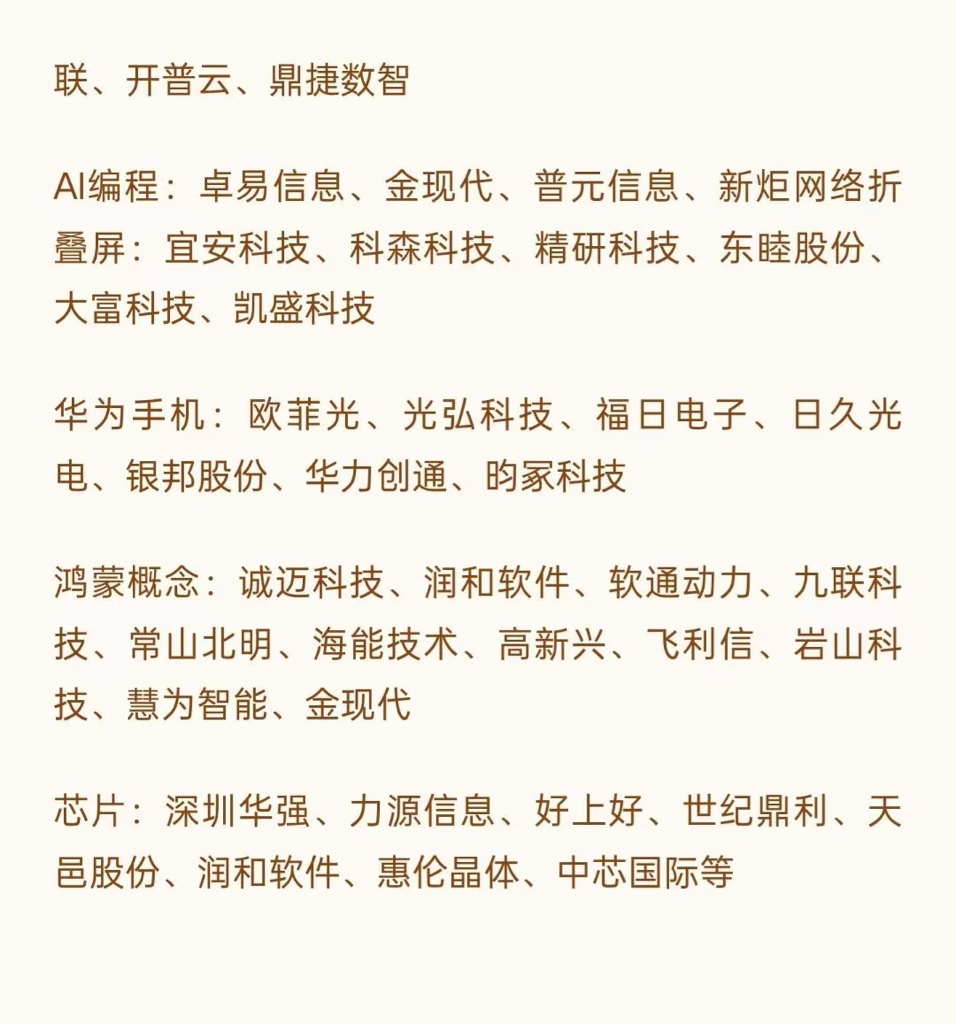 联、开普云、鼎捷数智

AI编程：卓易信息、金现代、普元信息、新炬网络折叠屏：宜安科技、科森科技、精研科技、东睦股份、大富科技、凯盛科技

华为手机：欧菲光、光弘科技、福日电子、日久光电、银邦股份、华力创通、昀冢科技

鸿蒙概念：诚迈科技、润和软件、软通动力、九联科技、常山北明、海能技术、高新兴、飞利信、岩山科技、慧为智能、金现代

芯片：深圳华强、力源信息、好上好、世纪鼎利、天邑股份、润和软件、惠伦晶体、中芯国际等